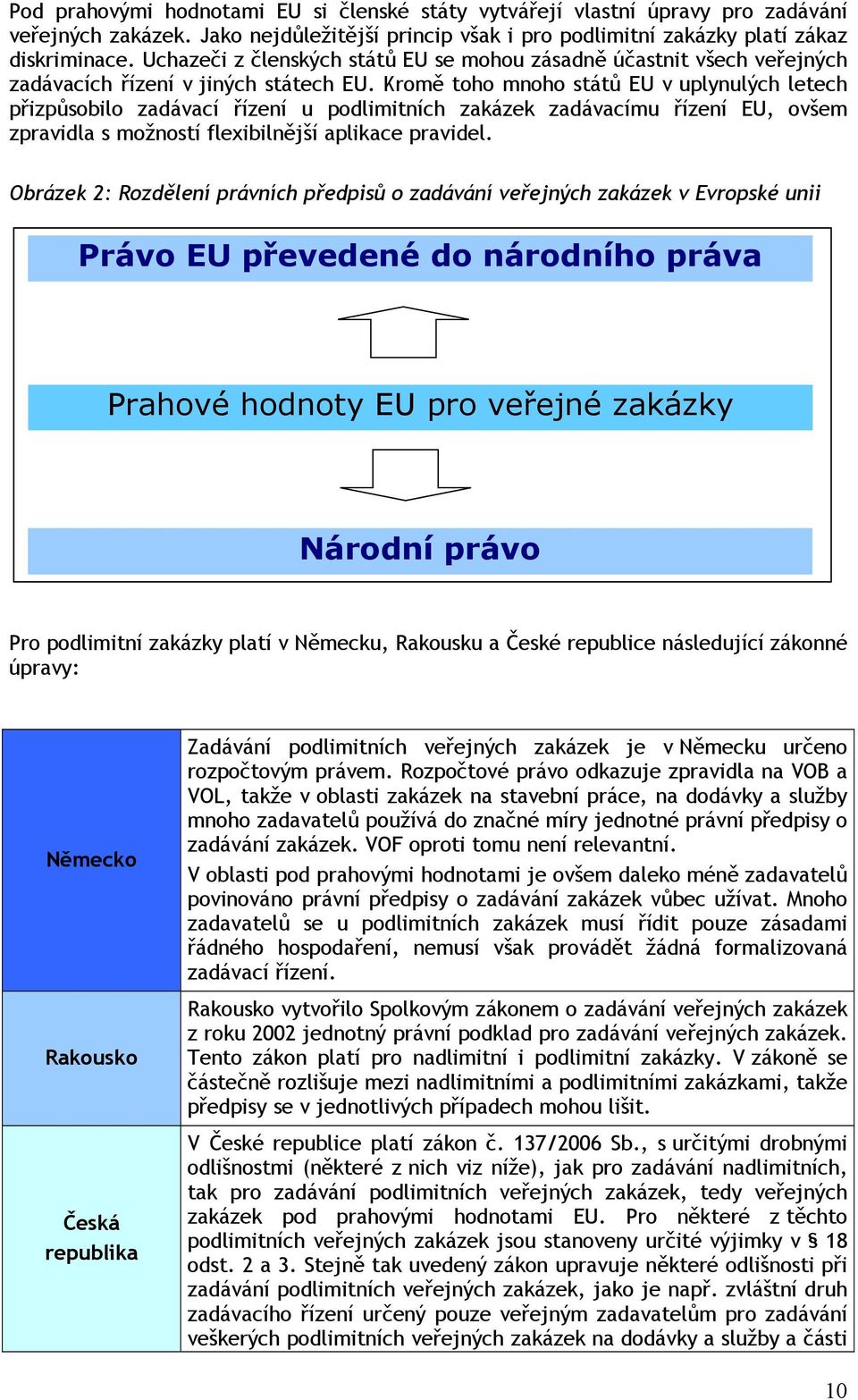 Pod prahovými hodnotami EU si členské státy vytvářejí vlastní úpravy pro zadávání veřejných zakázek. Jako nejdůležitější princip však i pro podlimitní zakázky platí zákaz diskriminace. Uchazeči z členských států EU se mohou zásadně účastnit všech veřejných zadávacích řízení v jiných státech EU. Kromě toho mnoho států EU v uplynulých letech přizpůsobilo zadávací řízení u podlimitních zakázek zadávacímu řízení EU, ovšem zpravidla s možností flexibilnější aplikace pravidel.

Obrázek 2: Rozdělení právních předpisů o zadávání veřejných zakázek v Evropské unii

Právo EU převedené do národního práva

Prahové hodnoty EU pro veřejné zakázky

Národní právo

Pro podlimitní zakázky platí v Německu, Rakousku a České republice následující zákonné úpravy:

| | |
|---|---|
| Německo | Zadávání podlimitních veřejných zakázek je v Německu určeno rozpočtovým právem. Rozpočtové právo odkazuje zpravidla na VOB a VOL, takže v oblasti zakázek na stavební práce, na dodávky a služby mnoho zadavatelů používá do značné míry jednotné právní předpisy o zadávání zakázek. VOF oproti tomu není relevantní. V oblasti pod prahovými hodnotami je ovšem daleko méně zadavatelů povinováno právní předpisy o zadávání zakázek vůbec užívat. Mnoho zadavatelů se u podlimitních zakázek musí řídit pouze zásadami řádného hospodaření, nemusí však provádět žádná formalizovaná zadávací řízení. |
| Rakousko | Rakousko vytvořilo Spolkovým zákonem o zadávání veřejných zakázek z roku 2002 jednotný právní podklad pro zadávání veřejných zakázek. Tento zákon platí pro nadlimitní i podlimitní zakázky. V zákoně se částečně rozlišuje mezi nadlimitními a podlimitními zakázkami, takže předpisy se v jednotlivých případech mohou lišit. |
| Česká republika | V České republice platí zákon č. 137/2006 Sb., s určitými drobnými odlišnostmi (některé z nich viz níže), jak pro zadávání nadlimitních, tak pro zadávání podlimitních veřejných zakázek, tedy veřejných zakázek pod prahovými hodnotami EU. Pro některé z těchto podlimitních veřejných zakázek jsou stanoveny určité výjimky v § 18 odst. 2 a 3. Stejně tak uvedený zákon upravuje některé odlišnosti při zadávání podlimitních veřejných zakázek, jako je např. zvláštní druh zadávacího řízení určený pouze veřejným zadavatelům pro zadávání veškerých podlimitních veřejných zakázek na dodávky a služby a části |

10